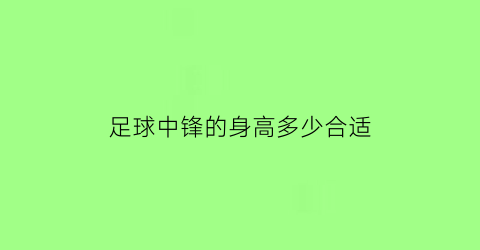 足球中锋的身高多少合适